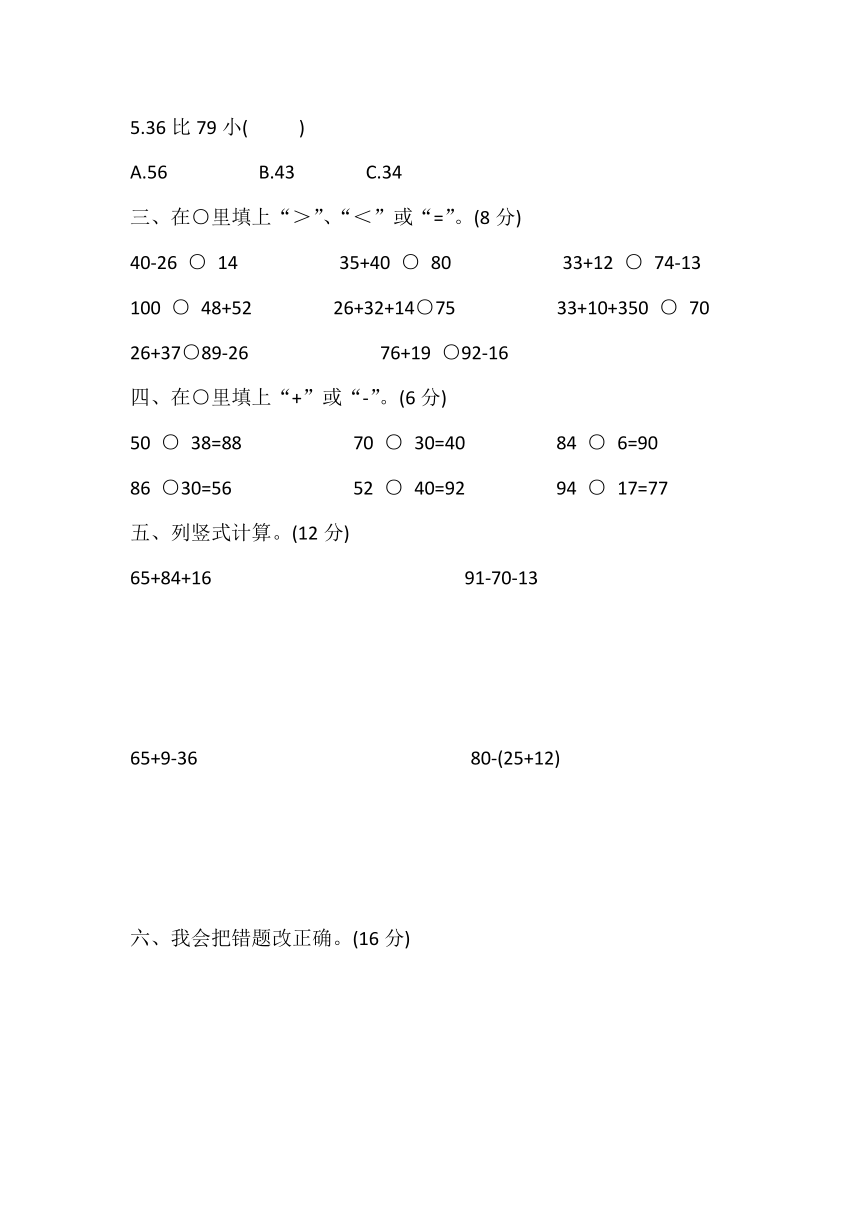 5.36 比 79 小(　　)

A.56　　B.43　　C.34

三、在○里填上“＞”、“＜”或“=”。(8 分)

40-26 ○ 14　　35+40 ○ 80　　33+12 ○ 74-13

100 ○ 48+52　　26+32+14○75　　33+10+350 ○ 70

26+37○89-26　　76+19 ○92-16

四、在○里填上“+”或“-”。(6 分)

50 ○ 38=88　　70 ○ 30=40　　84 ○ 6=90

86 ○30=56　　52 ○ 40=92　　94 ○ 17=77

五、列竖式计算。(12 分)

65+84+16　　91-70-13

65+9-36　　80-(25+12)

六、我会把错题改正确。(16 分)